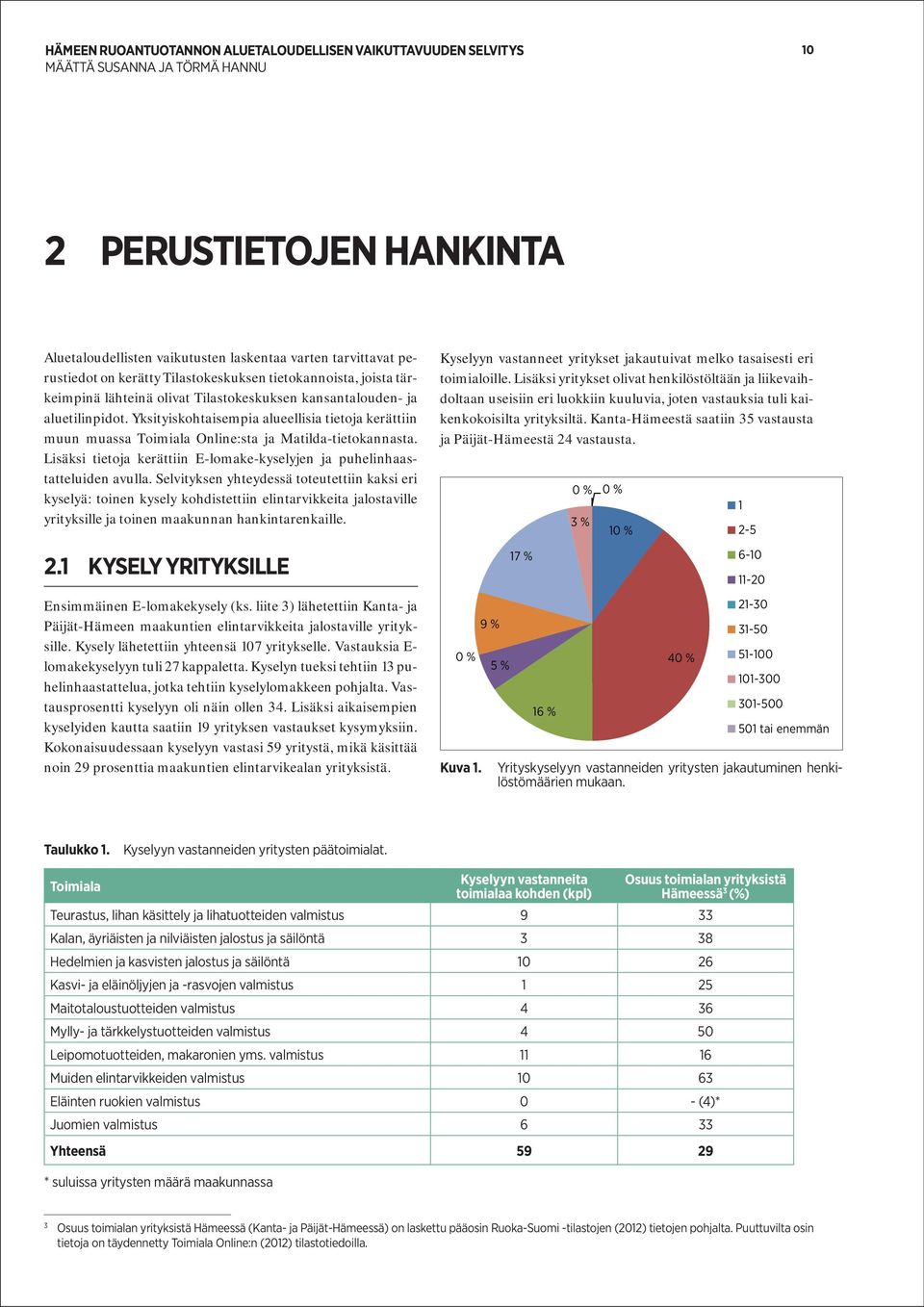 HÄMEEN RUOANTUOTANNON ALUETALOUDELLISEN VAIKUTTAVUUDEN SELVITYS
MÄÄTTÄ SUSANNA JA TÖRMÄ HANNU

10

2 PERUSTIETOJEN HANKINTA

Aluetaloudellisten vaikutusten laskentaa varten tarvittavat perustiedot on kerätty Tilastokeskuksen tietokannoista, joista tärkeimpinä lähteinä olivat Tilastokeskuksen kansantalouden- ja aluetilinpidot. Yksityiskohtaisempia alueellisia tietoja kerättiin muun muassa Toimiala Online:sta ja Matilda-tietokannasta. Lisäksi tietoja kerättiin E-lomake-kyselyjen ja puhelinhaastatteluiden avulla. Selvityksen yhteydessä toteutettiin kaksi eri kyselyä: toinen kysely kohdistettiin elintarvikkeita jalostaville yrityksille ja toinen maakunnan hankintarenkaille.

2.1 KYSELY YRITYKSILLE

Ensimmäinen E-lomakekysely (ks. liite 3) lähetettiin Kanta- ja Päijät-Hämeen maakuntien elintarvikkeita jalostaville yrityksille. Kysely lähetettiin yhteensä 107 yritykselle. Vastauksia E-lomakekyselyyn tuli 27 kappaletta. Kyselyn tueksi tehtiin 13 puhelinhaastattelua, jotka tehtiin kyselylomakkeen pohjalta. Vastausprosentti kyselyyn oli näin ollen 34. Lisäksi aikaisempien kyselyiden kautta saatiin 19 yrityksen vastaukset kysymyksiin. Kokonaisuudessaan kyselyyn vastasi 59 yritystä, mikä käsittää noin 29 prosenttia maakuntien elintarvikealan yrityksistä.

Kyselyyn vastanneet yritykset jakautuivat melko tasaisesti eri toimialoille. Lisäksi yritykset olivat henkilöstöltään ja liikevaihdoltaan useisiin eri luokkiin kuuluvia, joten vastauksia tuli kaikenkokoisilta yrityksiltä. Kanta-Hämeestä saatiin 35 vastausta ja Päijät-Hämeestä 24 vastausta.

0 % 0 %
3 %
10 %
17 %
9 %
0 %
5 %
16 %
40 %

1
2-5
6-10
11-20
21-30
31-50
51-100
101-300
301-500
501 tai enemmän

Kuva 1. Yrityskyselyyn vastanneiden yritysten jakautuminen henkilöstömäärien mukaan.

Taulukko 1. Kyselyyn vastanneiden yritysten päätoimialat.

| Toimiala | Kyselyyn vastanneita toimialaa kohden (kpl) | Osuus toimialan yrityksistä Hämeessä$^3$ (%) |
|---|---|---|
| Teurastus, lihan käsittely ja lihatuotteiden valmistus | 9 | 33 |
| Kalan, äyriäisten ja nilviäisten jalostus ja säilöntä | 3 | 38 |
| Hedelmien ja kasvisten jalostus ja säilöntä | 10 | 26 |
| Kasvi- ja eläinöljyjen ja -rasvojen valmistus | 1 | 25 |
| Maitotaloustuotteiden valmistus | 4 | 36 |
| Mylly- ja tärkkelystuotteiden valmistus | 4 | 50 |
| Leipomotuotteiden, makaronien yms. valmistus | 11 | 16 |
| Muiden elintarvikkeiden valmistus | 10 | 63 |
| Eläinten ruokien valmistus | 0 | - (4)* |
| Juomien valmistus | 6 | 33 |
| Yhteensä | 59 | 29 |

* suluissa yritysten määrä maakunnassa

$^3$ Osuus toimialan yrityksistä Hämeessä (Kanta- ja Päijät-Hämeessä) on laskettu pääosin Ruoka-Suomi -tilastojen (2012) tietojen pohjalta. Puuttuvilta osin tietoja on täydennetty Toimiala Online:n (2012) tilastotiedoilla.